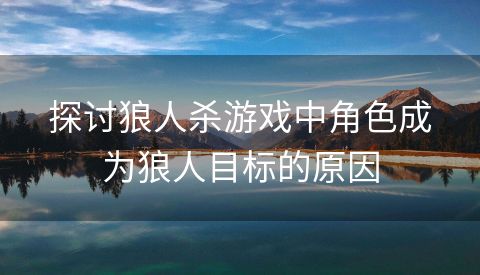 探讨狼人杀游戏中角色成为狼人目标的原因